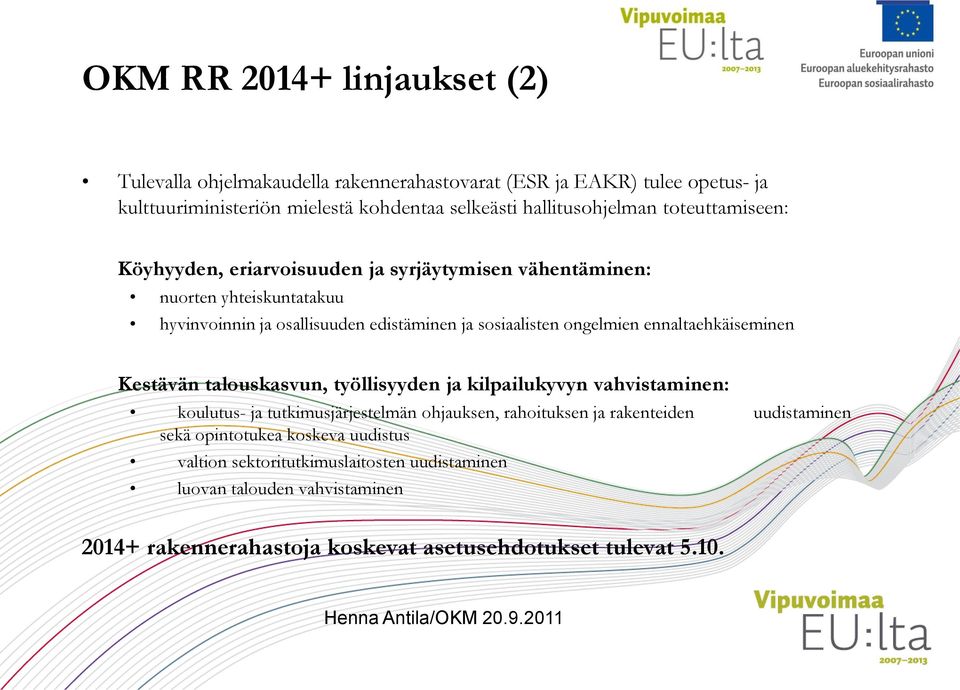 Vipuvoimaa
EU:lta
2007–2013

Euroopan unioni
Euroopan aluekehitysrahasto
Euroopan sosiaalirahasto

OKM RR 2014+ linjaukset (2)

• Tulevalla ohjelmakaudella rakennerahastovarat (ESR ja EAKR) tulee opetus- ja kulttuuriministeriön mielestä kohdentaa selkeästi hallitusohjelman toteuttamiseen:

Köyhyyden, eriarvoisuuden ja syrjäytymisen vähentäminen:
• nuorten yhteiskuntatakuu
• hyvinvoinnin ja osallisuuden edistäminen ja sosiaalisten ongelmien ennaltaehkäiseminen

Kestävän talouskasvun, työllisyyden ja kilpailukyvyn vahvistaminen:
• koulutus- ja tutkimusjärjestelmän ohjauksen, rahoituksen ja rakenteiden uudistaminen sekä opintotukea koskeva uudistus
• valtion sektoritutkimuslaitosten uudistaminen
• luovan talouden vahvistaminen

2014+ rakennerahastoja koskevat asetusehdotukset tulevat 5.10.

Henna Antila/OKM 20.9.2011

Vipuvoimaa
EU:lta
2007–2013